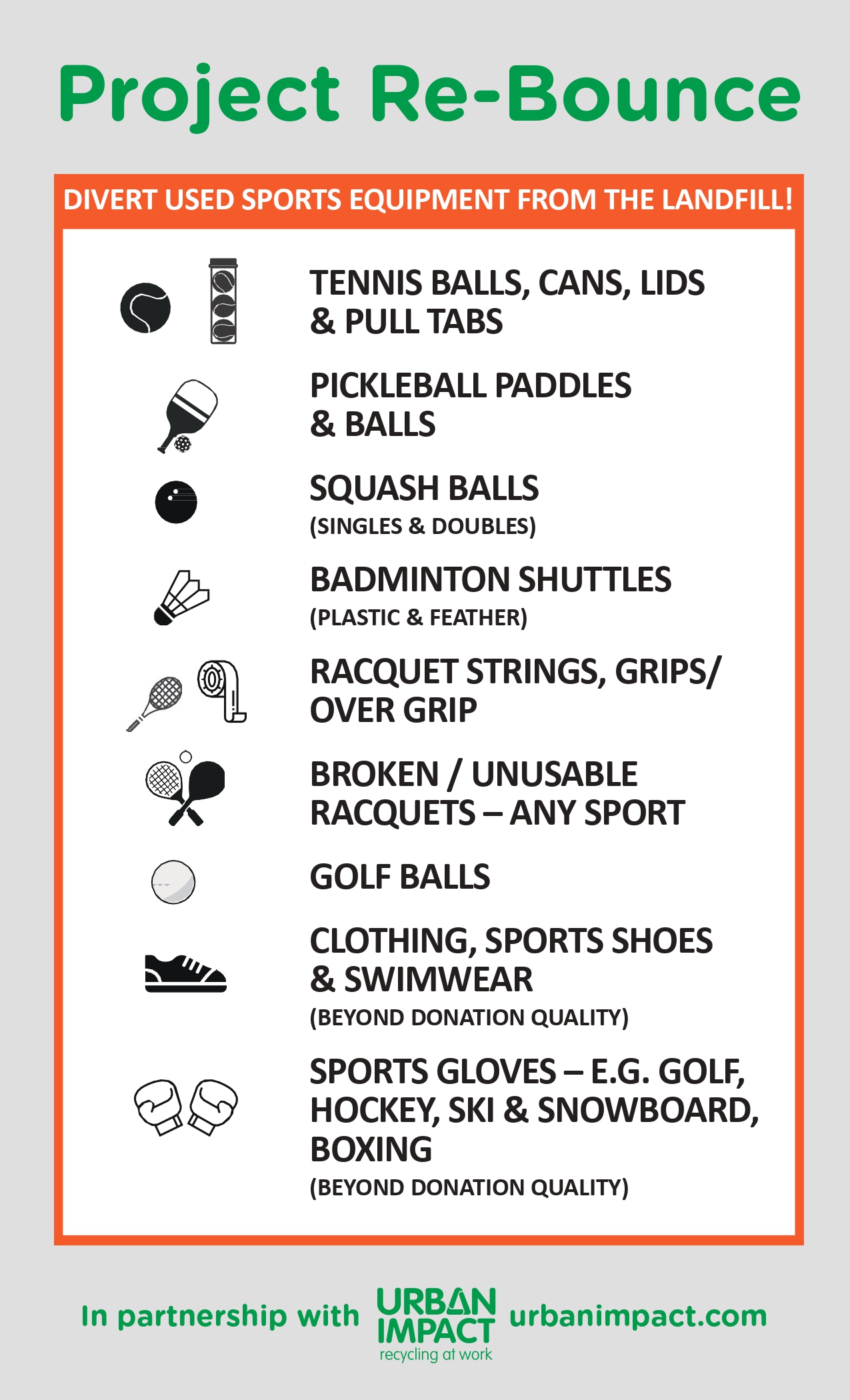 Project Re-Bounce

DIVERT USED SPORTS EQUIPMENT FROM THE LANDFILL!

TENNIS BALLS, CANS, LIDS & PULL TABS

PICKLEBALL PADDLES & BALLS

SQUASH BALLS
(SINGLES & DOUBLES)

BADMINTON SHUTTLES
(PLASTIC & FEATHER)

RACQUET STRINGS, GRIPS/ OVER GRIP

BROKEN / UNUSABLE RACQUETS – ANY SPORT

GOLF BALLS

CLOTHING, SPORTS SHOES & SWIMWEAR
(BEYOND DONATION QUALITY)

SPORTS GLOVES – E.G. GOLF, HOCKEY, SKI & SNOWBOARD, BOXING
(BEYOND DONATION QUALITY)

In partnership with URBAN IMPACT recycling at work urbanimpact.com